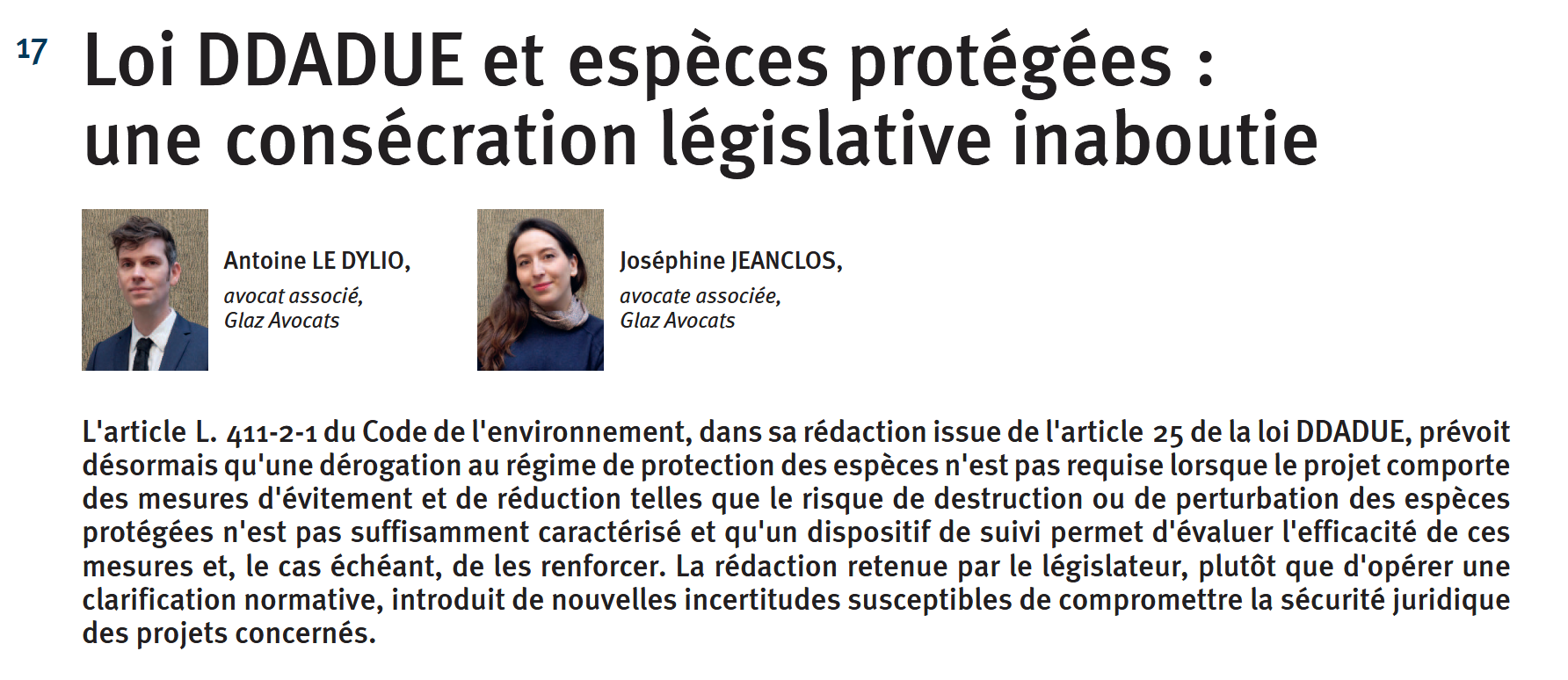 17 Loi DDADUE et espèces protégées : une consécration législative inaboutie

Antoine LE DYLIO,
avocat associé,
Glaz Avocats

Joséphine JEANCLOS,
avocate associée,
Glaz Avocats

L'article L. 411-2-1 du Code de l'environnement, dans sa rédaction issue de l'article 25 de la loi DDADUE, prévoit désormais qu'une dérogation au régime de protection des espèces n'est pas requise lorsque le projet comporte des mesures d'évitement et de réduction telles que le risque de destruction ou de perturbation des espèces protégées n'est pas suffisamment caractérisé et qu'un dispositif de suivi permet d'évaluer l'efficacité de ces mesures et, le cas échéant, de les renforcer. La rédaction retenue par le législateur, plutôt que d'opérer une clarification normative, introduit de nouvelles incertitudes susceptibles de compromettre la sécurité juridique des projets concernés.